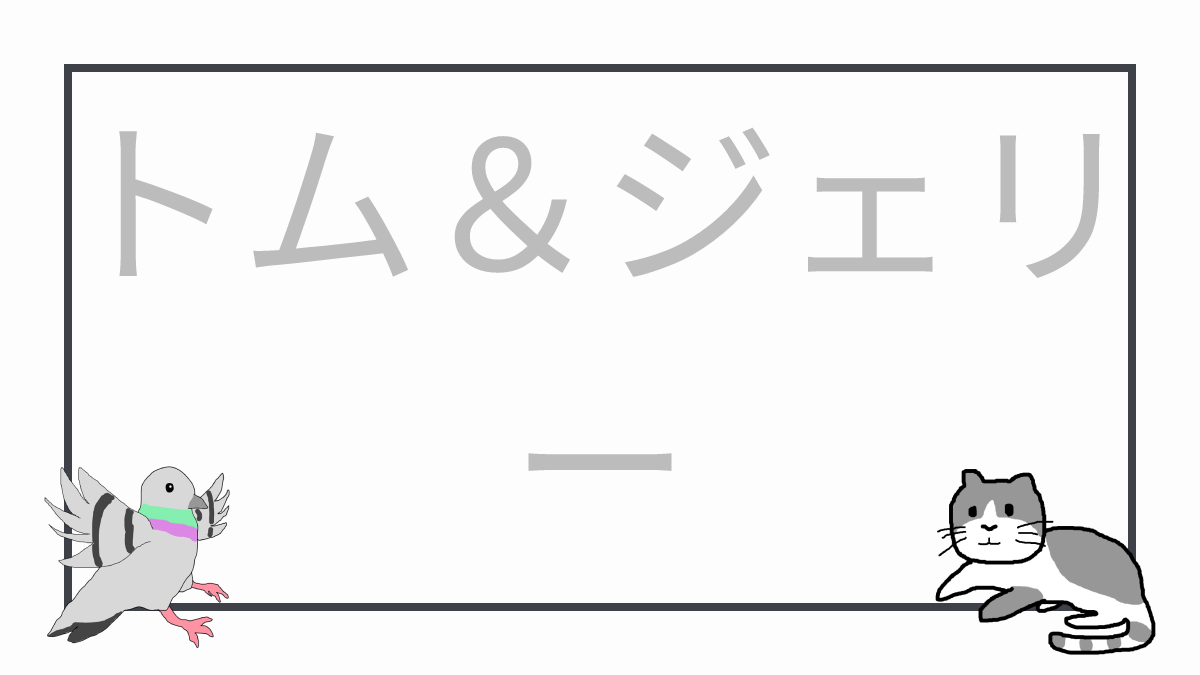 トム＆ジェリー